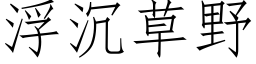 浮沉草野